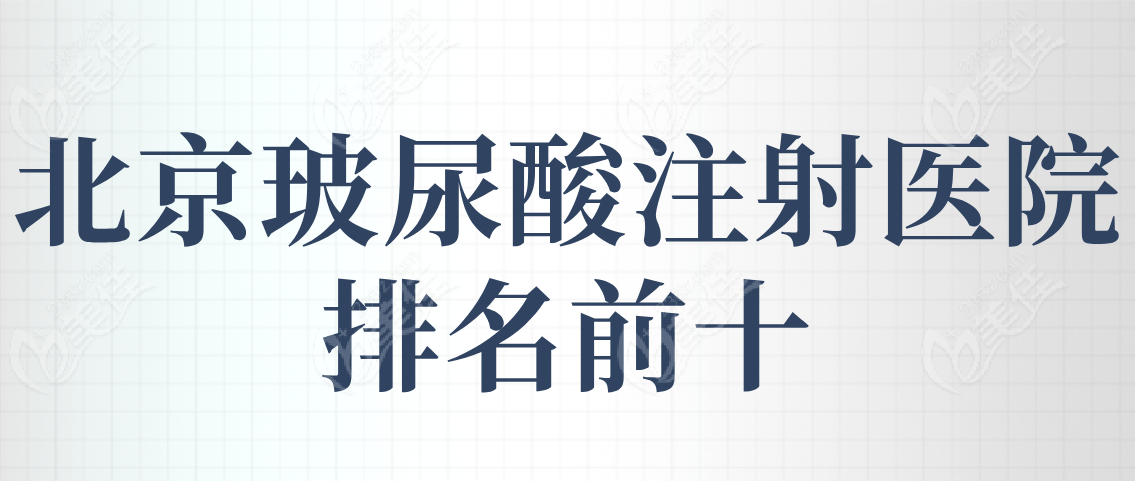 北京玻尿酸注射医院排名前十